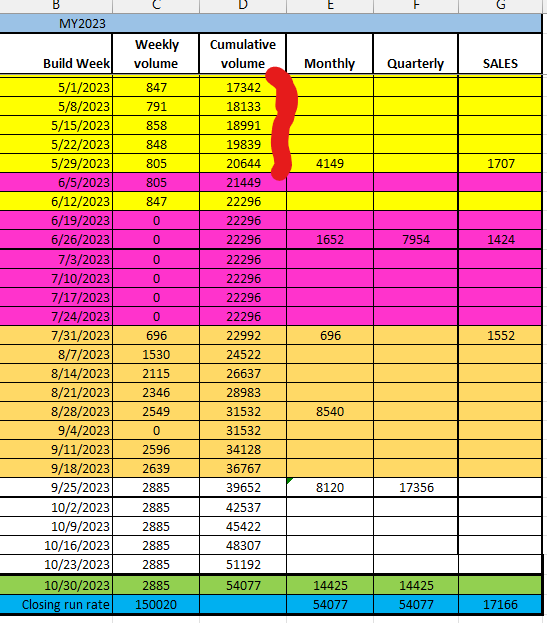 | B | C | D | E | F | G |
|---|---|---|---|---|---|
| MY2023 | | | | | |
| Build Week | Weekly volume | Cumulative volume | Monthly | Quarterly | SALES |
| 5/1/2023 | 847 | 17342 | | | |
| 5/8/2023 | 791 | 18133 | | | |
| 5/15/2023 | 858 | 18991 | | | |
| 5/22/2023 | 848 | 19839 | | | |
| 5/29/2023 | 805 | 20644 | 4149 | | 1707 |
| 6/5/2023 | 805 | 21449 | | | |
| 6/12/2023 | 847 | 22296 | | | |
| 6/19/2023 | 0 | 22296 | | | |
| 6/26/2023 | 0 | 22296 | 1652 | 7954 | 1424 |
| 7/3/2023 | 0 | 22296 | | | |
| 7/10/2023 | 0 | 22296 | | | |
| 7/17/2023 | 0 | 22296 | | | |
| 7/24/2023 | 0 | 22296 | | | |
| 7/31/2023 | 696 | 22992 | 696 | | 1552 |
| 8/7/2023 | 1530 | 24522 | | | |
| 8/14/2023 | 2115 | 26637 | | | |
| 8/21/2023 | 2346 | 28983 | | | |
| 8/28/2023 | 2549 | 31532 | 8540 | | |
| 9/4/2023 | 0 | 31532 | | | |
| 9/11/2023 | 2596 | 34128 | | | |
| 9/18/2023 | 2639 | 36767 | | | |
| 9/25/2023 | 2885 | 39652 | 8120 | 17356 | |
| 10/2/2023 | 2885 | 42537 | | | |
| 10/9/2023 | 2885 | 45422 | | | |
| 10/16/2023 | 2885 | 48307 | | | |
| 10/23/2023 | 2885 | 51192 | | | |
| 10/30/2023 | 2885 | 54077 | 14425 | 14425 | |
| Closing run rate | 150020 | | 54077 | 54077 | 17166 |